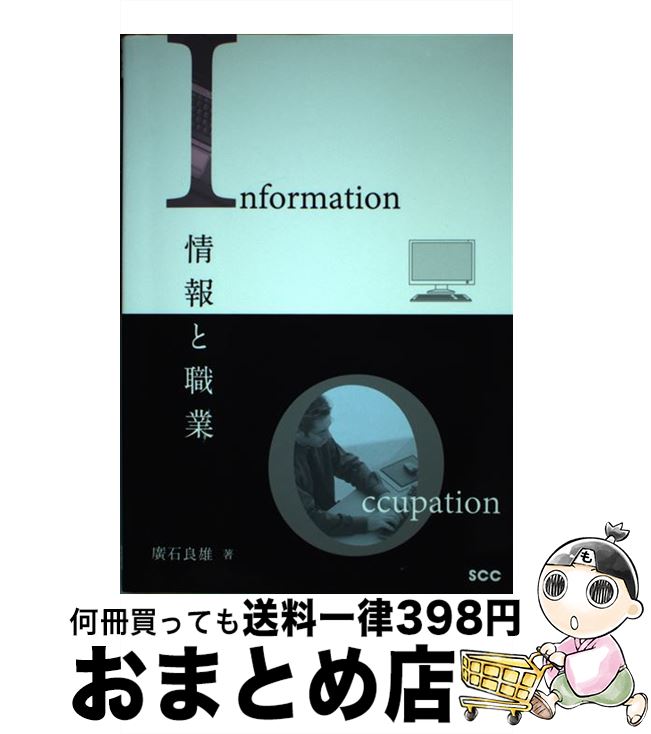 Information

情報と職業

Occupation

廣石良雄 著

scc

も

何冊買っても送料一律398円

おまとめ店